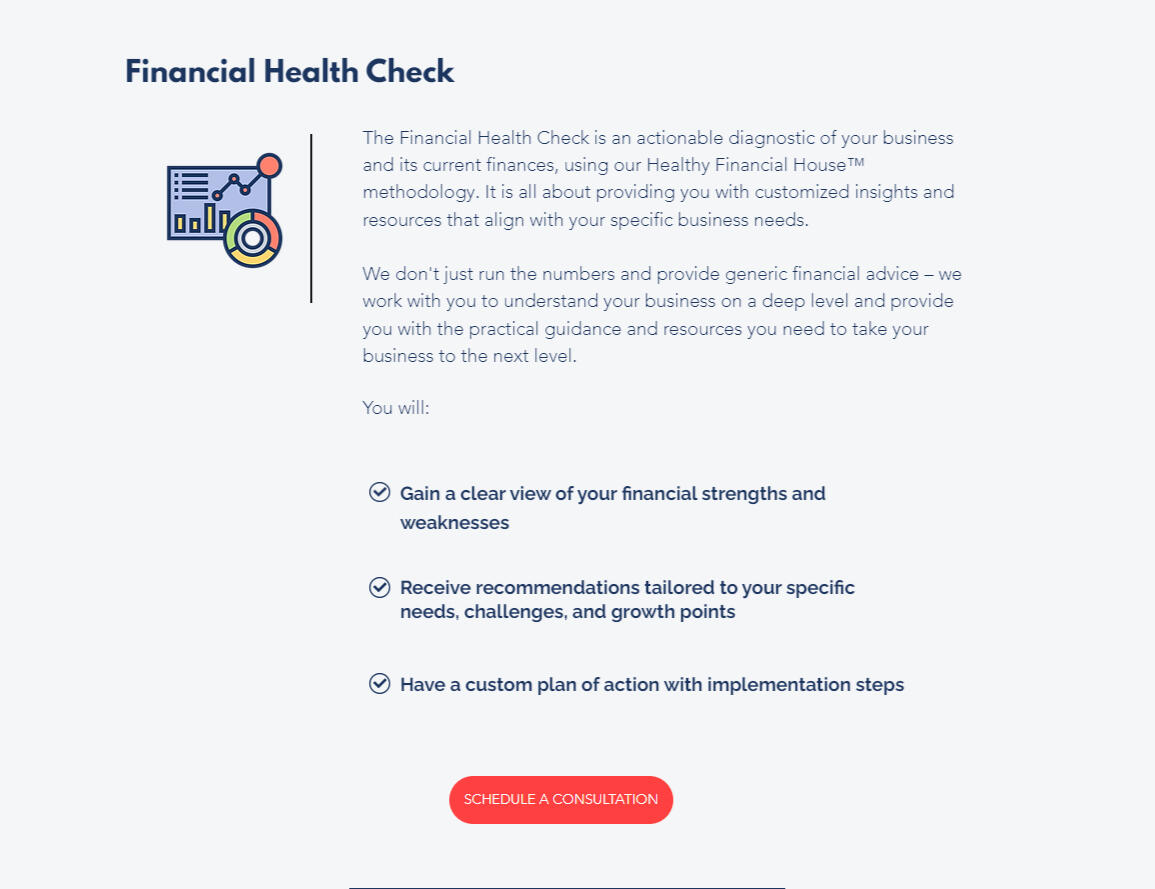 Financial Health Check

The Financial Health Check is an actionable diagnostic of your business and its current finances, using our Healthy Financial House™ methodology. It is all about providing you with customized insights and resources that align with your specific business needs.

We don't just run the numbers and provide generic financial advice – we work with you to understand your business on a deep level and provide you with the practical guidance and resources you need to take your business to the next level.

You will:

Gain a clear view of your financial strengths and weaknesses

Receive recommendations tailored to your specific needs, challenges, and growth points

Have a custom plan of action with implementation steps

SCHEDULE A CONSULTATION